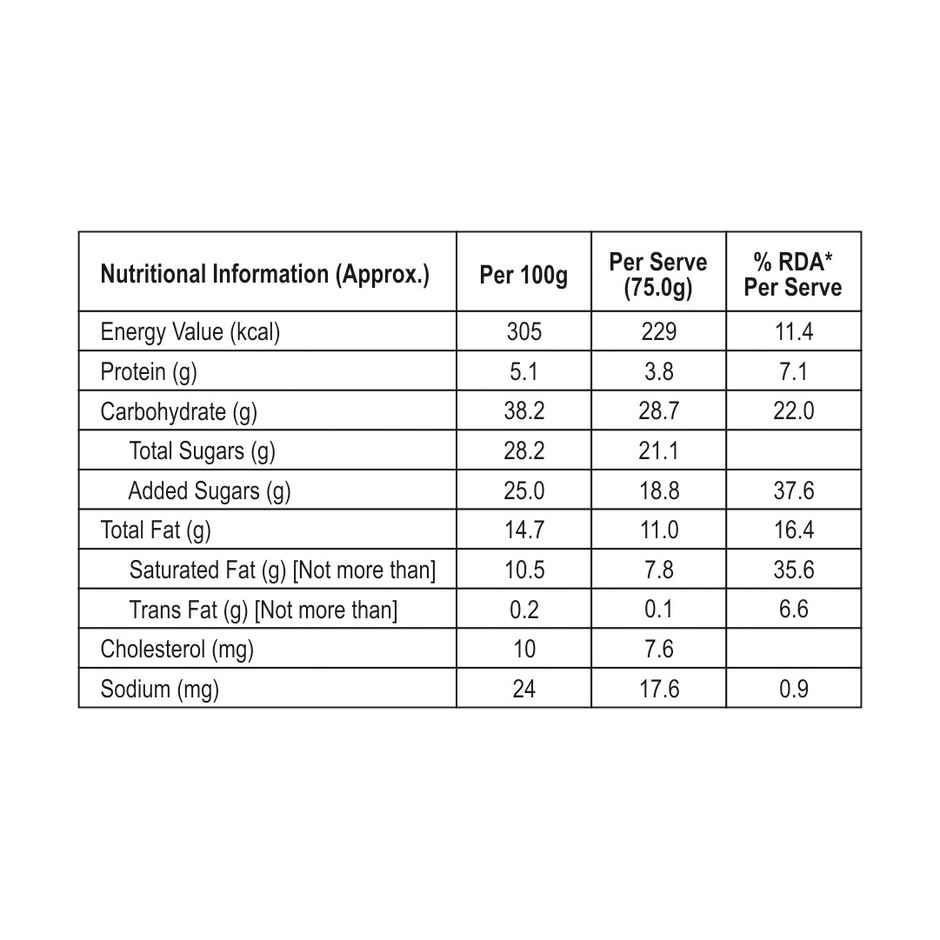 | Nutritional Information (Approx.) | Per 100g | Per Serve (75.0g) | % RDA* Per Serve |
|---|---|---|---|
| Energy Value (kcal) | 305 | 229 | 11.4 |
| Protein (g) | 5.1 | 3.8 | 7.1 |
| Carbohydrate (g) | 38.2 | 28.7 | 22.0 |
| Total Sugars (g) | 28.2 | 21.1 | |
| Added Sugars (g) | 25.0 | 18.8 | 37.6 |
| Total Fat (g) | 14.7 | 11.0 | 16.4 |
| Saturated Fat (g) [Not more than] | 10.5 | 7.8 | 35.6 |
| Trans Fat (g) [Not more than] | 0.2 | 0.1 | 6.6 |
| Cholesterol (mg) | 10 | 7.6 | |
| Sodium (mg) | 24 | 17.6 | 0.9 |